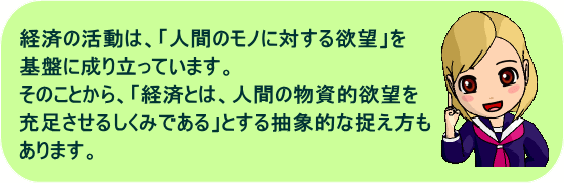 経済の活動は、「人間のモノに対する欲望」を基盤に成り立っています。
そのことから、「経済とは、人間の物資的欲望を充足させるしくみである」とする抽象的な捉え方もあります。